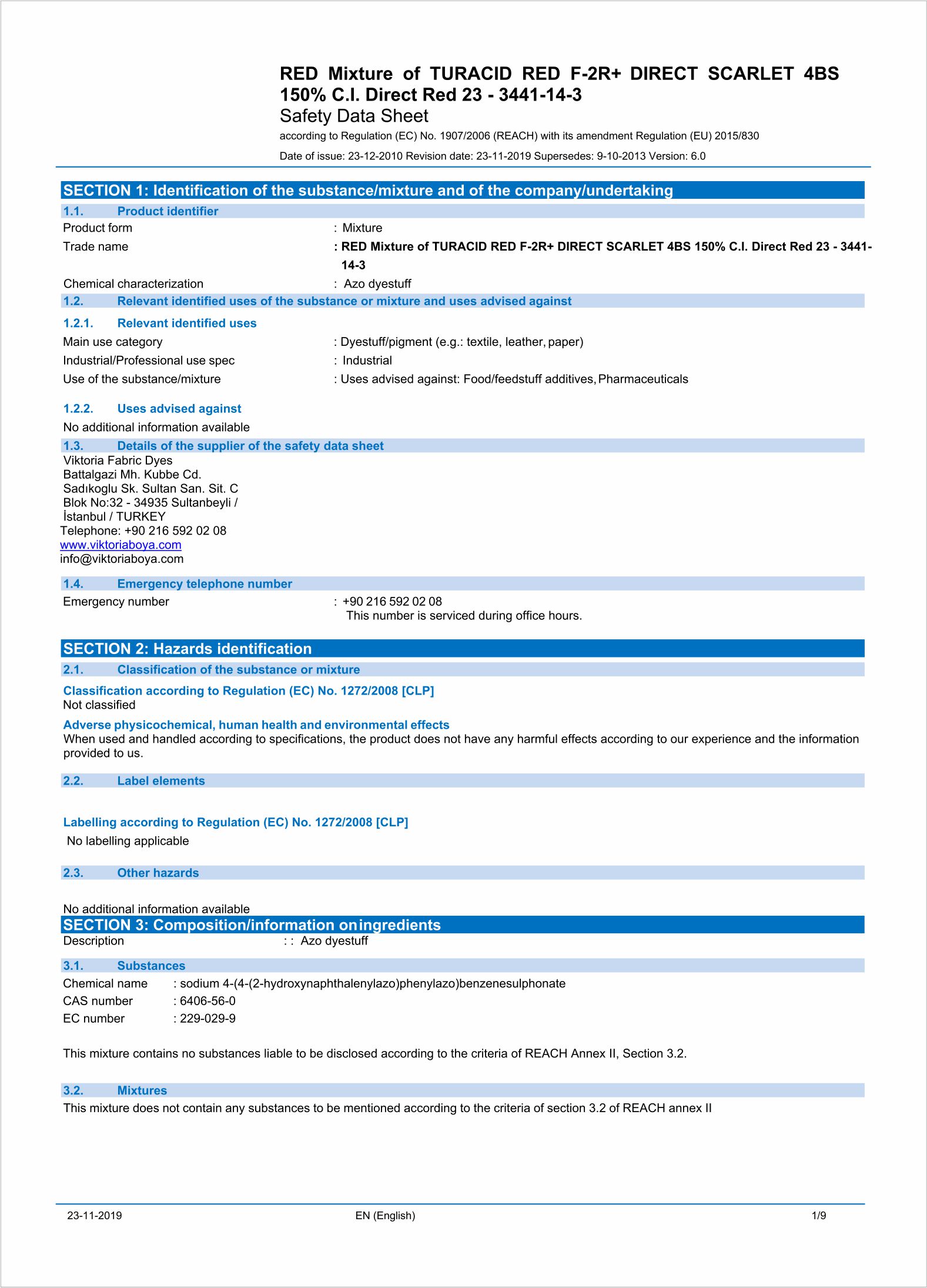 RED Mixture of TURACID RED F-2R+ DIRECT SCARLET 4BS 150% C.I. Direct Red 23 - 3441-14-3
Safety Data Sheet
according to Regulation (EC) No. 1907/2006 (REACH) with its amendment Regulation (EU) 2015/830
Date of issue: 23-12-2010 Revision date: 23-11-2019 Supersedes: 9-10-2013 Version: 6.0

SECTION 1: Identification of the substance/mixture and of the company/undertaking

1.1. Product identifier

Product form : Mixture
Trade name : RED Mixture of TURACID RED F-2R+ DIRECT SCARLET 4BS 150% C.I. Direct Red 23 - 3441-14-3
Chemical characterization : Azo dyestuff

1.2. Relevant identified uses of the substance or mixture and uses advised against

1.2.1. Relevant identified uses

Main use category : Dyestuff/pigment (e.g.: textile, leather, paper)
Industrial/Professional use spec : Industrial
Use of the substance/mixture : Uses advised against: Food/feedstuff additives, Pharmaceuticals

1.2.2. Uses advised against

No additional information available

1.3. Details of the supplier of the safety data sheet

Viktoria Fabric Dyes
Battalgazi Mh. Kubbe Cd.
Sadıkoglu Sk. Sultan San. Sit. C
Blok No:32 - 34935 Sultanbeyli /
İstanbul / TURKEY
Telephone: +90 216 592 02 08
www.viktoriaboya.com
info@viktoriaboya.com

1.4. Emergency telephone number

Emergency number : +90 216 592 02 08
This number is serviced during office hours.

SECTION 2: Hazards identification

2.1. Classification of the substance or mixture

Classification according to Regulation (EC) No. 1272/2008 [CLP]
Not classified

Adverse physicochemical, human health and environmental effects
When used and handled according to specifications, the product does not have any harmful effects according to our experience and the information provided to us.

2.2. Label elements

Labelling according to Regulation (EC) No. 1272/2008 [CLP]
No labelling applicable

2.3. Other hazards

No additional information available

SECTION 3: Composition/information oningredients

Description : : Azo dyestuff

3.1. Substances

Chemical name : sodium 4-(4-(2-hydroxynaphthalenylazo)phenylazo)benzenesulphonate
CAS number : 6406-56-0
EC number : 229-029-9

This mixture contains no substances liable to be disclosed according to the criteria of REACH Annex II, Section 3.2.

3.2. Mixtures

This mixture does not contain any substances to be mentioned according to the criteria of section 3.2 of REACH annex II

23-11-2019 EN (English) 1/9